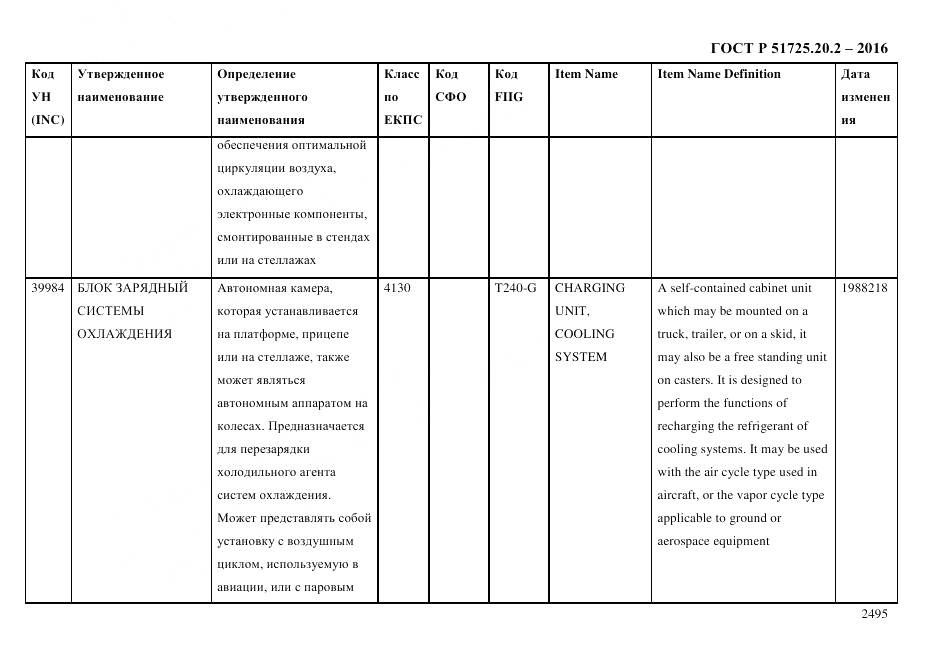 ГОСТ Р 51725.20.2 – 2016

| Код УН (INC) | Утвержденное наименование | Определение утвержденного наименования | Класс по ЕКПС | Код СФО | Код FIIG | Item Name | Item Name Definition | Дата изменения |
|---|---|---|---|---|---|---|---|---|
| | | обеспечения оптимальной циркуляции воздуха, охлаждающего электронные компоненты, смонтированные в стендах или на стеллажах | | | | | | |
| 39984 | БЛОК ЗАРЯДНЫЙ СИСТЕМЫ ОХЛАЖДЕНИЯ | Автономная камера, которая устанавливается на платформе, прицепе или на стеллаже, также может являться автономным аппаратом на колесах. Предназначается для перезарядки холодильного агента систем охлаждения. Может представлять собой установку с воздушным циклом, используемую в авиации, или с паровым | 4130 | | T240-G | CHARGING UNIT, COOLING SYSTEM | A self-contained cabinet unit which may be mounted on a truck, trailer, or on a skid, it may also be a free standing unit on casters. It is designed to perform the functions of recharging the refrigerant of cooling systems. It may be used with the air cycle type used in aircraft, or the vapor cycle type applicable to ground or aerospace equipment | 1988218 |

2495